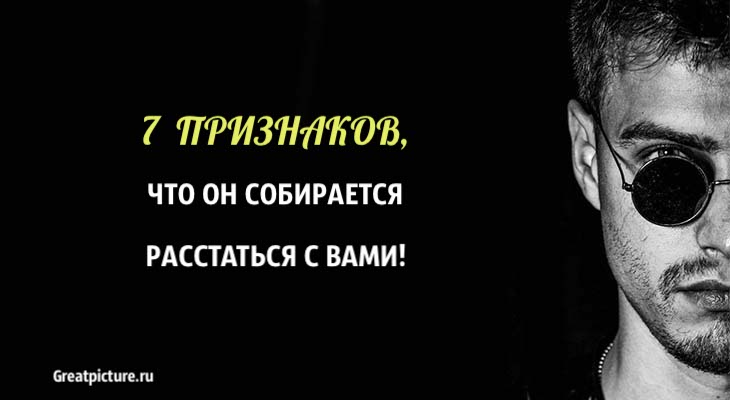 7 ПРИЗНАКОВ,

ЧТО ОН СОБИРАЕТСЯ

РАССТАТЬСЯ С ВАМИ!

Greatpicture.ru